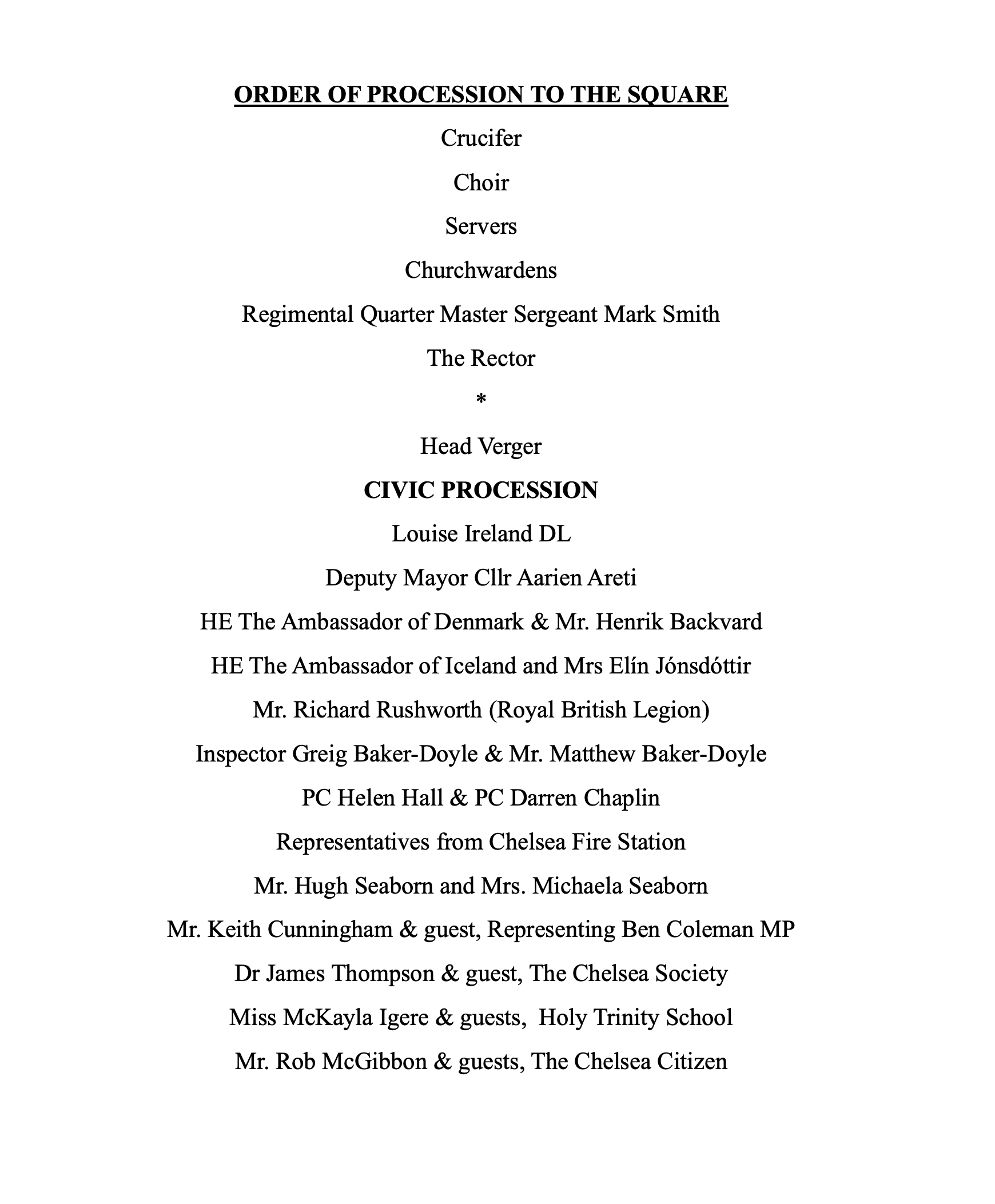 ORDER OF PROCESSION TO THE SQUARE

Crucifer

Choir

Servers

Churchwardens

Regimental Quarter Master Sergeant Mark Smith

The Rector

*

Head Verger

CIVIC PROCESSION

Louise Ireland DL

Deputy Mayor Cllr Aarien Areti

HE The Ambassador of Denmark & Mr. Henrik Backvard

HE The Ambassador of Iceland and Mrs Elín Jónsdóttir

Mr. Richard Rushworth (Royal British Legion)

Inspector Greig Baker-Doyle & Mr. Matthew Baker-Doyle

PC Helen Hall & PC Darren Chaplin

Representatives from Chelsea Fire Station

Mr. Hugh Seaborn and Mrs. Michaela Seaborn

Mr. Keith Cunningham & guest, Representing Ben Coleman MP

Dr James Thompson & guest, The Chelsea Society

Miss McKayla Igere & guests, Holy Trinity School

Mr. Rob McGibbon & guests, The Chelsea Citizen